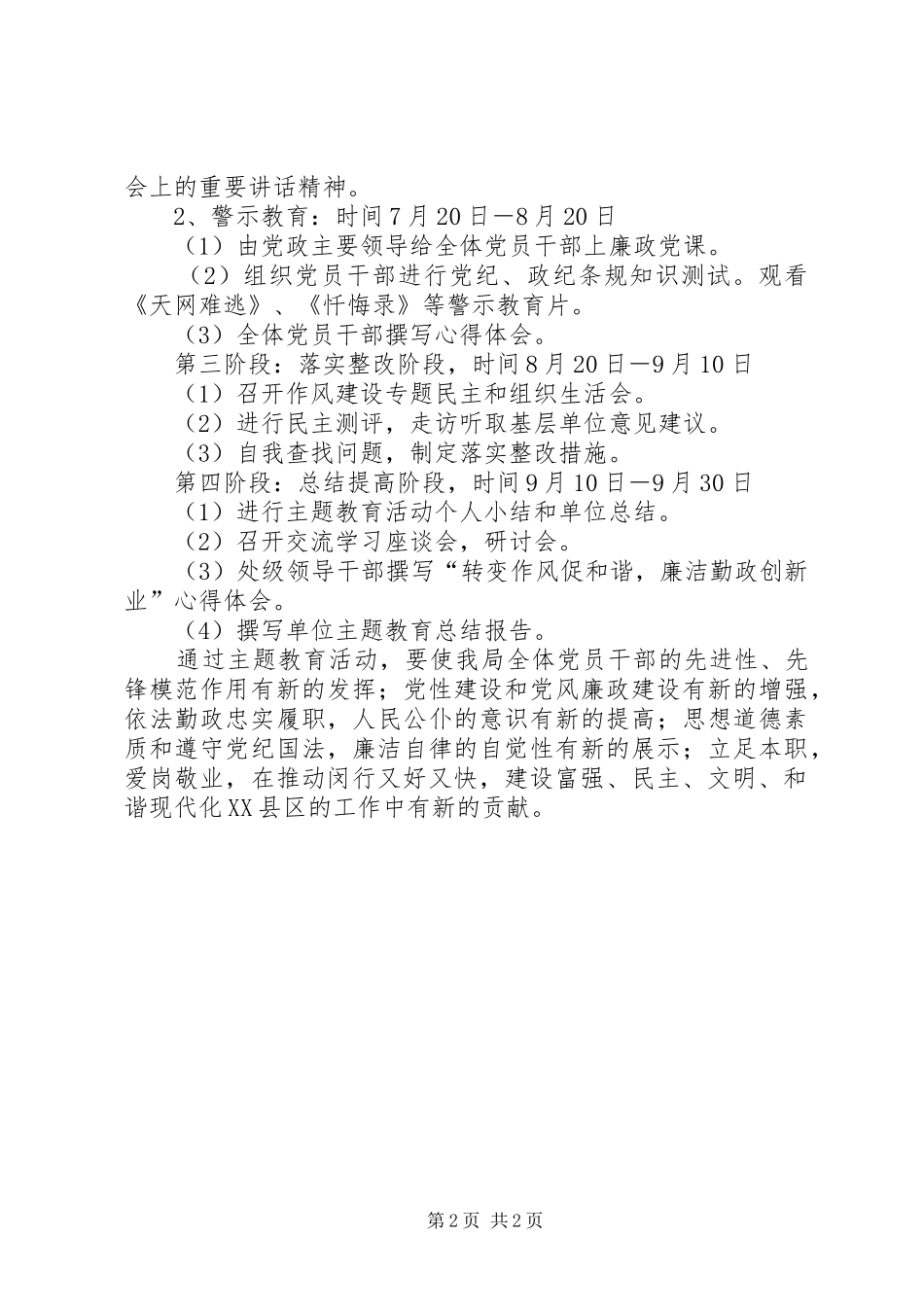 会上的重要讲话精神。

2、警示教育：时间7月20日—8月20日

（1）由党政主要领导给全体党员干部上廉政党课。

（2）组织党员干部进行党纪、政纪条规知识测试。观看《天网难逃》、《忏悔录》等警示教育片。

（3）全体党员干部撰写心得体会。

第三阶段：落实整改阶段，时间8月20日—9月10日

（1）召开作风建设专题民主和组织生活会。

（2）进行民主测评，走访听取基层单位意见建议。

（3）自我查找问题，制定落实整改措施。

第四阶段：总结提高阶段，时间9月10日—9月30日

（1）进行主题教育活动个人小结和单位总结。

（2）召开交流学习座谈会，研讨会。

（3）处级领导干部撰写“转变作风促和谐，廉洁勤政创新业”心得体会。

（4）撰写单位主题教育总结报告。

通过主题教育活动，要使我局全体党员干部的先进性、先锋模范作用有新的发挥；党性建设和党风廉政建设有新的增强，依法勤政忠实履职，人民公仆的意识有新的提高；思想道德素质和遵守党纪国法，廉洁自律的自觉性有新的展示；立足本职，爱岗敬业，在推动闵行又好又快，建设富强、民主、文明、和谐现代化XX县区的工作中有新的贡献。

第2页 共2页